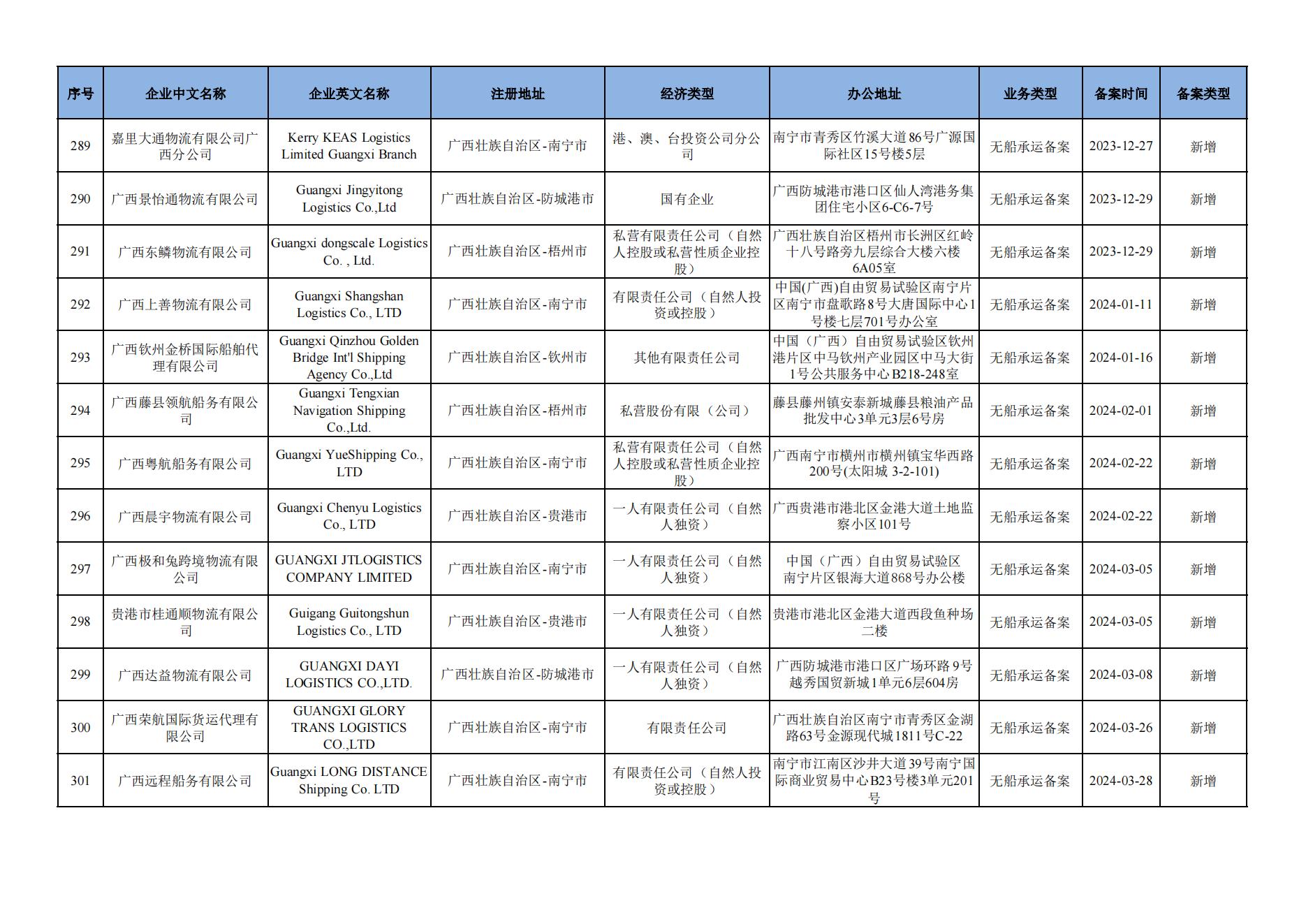 | 序号 | 企业中文名称 | 企业英文名称 | 注册地址 | 经济类型 | 办公地址 | 业务类型 | 备案时间 | 备案类型 |
|---|---|---|---|---|---|---|---|---|
| 289 | 嘉里大通物流有限公司广西分公司 | Kerry KEAS Logistics Limited Guangxi Branch | 广西壮族自治区-南宁市 | 港、澳、台投资公司分公司 | 南宁市青秀区竹溪大道86号广源国际社区15号楼5层 | 无船承运备案 | 2023-12-27 | 新增 |
| 290 | 广西景怡通物流有限公司 | Guangxi Jingyitong Logistics Co.,Ltd | 广西壮族自治区-防城港市 | 国有企业 | 广西防城港市港口区仙人湾港务集团住宅小区6-C6-7号 | 无船承运备案 | 2023-12-29 | 新增 |
| 291 | 广西东鳞物流有限公司 | Guangxi dongscale Logistics Co. , Ltd. | 广西壮族自治区-梧州市 | 私营有限责任公司（自然人控股或私营性质企业控股） | 广西壮族自治区梧州市长洲区红岭十八号路旁九层综合大楼六楼6A05室 | 无船承运备案 | 2023-12-29 | 新增 |
| 292 | 广西上善物流有限公司 | Guangxi Shangshan Logistics Co., LTD | 广西壮族自治区-南宁市 | 有限责任公司（自然人投资或控股） | 中国(广西)自由贸易试验区南宁片区南宁市盘歌路8号大唐国际中心1号楼七层701号办公室 | 无船承运备案 | 2024-01-11 | 新增 |
| 293 | 广西钦州金桥国际船舶代理有限公司 | Guangxi Qinzhou Golden Bridge Int'l Shipping Agency Co.,Ltd | 广西壮族自治区-钦州市 | 其他有限责任公司 | 中国（广西）自由贸易试验区钦州港片区中马钦州产业园区中马大街1号公共服务中心B218-248室 | 无船承运备案 | 2024-01-16 | 新增 |
| 294 | 广西藤县领航船务有限公司 | Guangxi Tengxian Navigation Shipping Co.,Ltd. | 广西壮族自治区-梧州市 | 私营股份有限（公司） | 藤县藤州镇安泰新城藤县粮油产品批发中心3单元3层6号房 | 无船承运备案 | 2024-02-01 | 新增 |
| 295 | 广西粤航船务有限公司 | Guangxi YueShipping Co., LTD | 广西壮族自治区-南宁市 | 私营有限责任公司（自然人控股或私营性质企业控股） | 广西南宁市横州市横州镇宝华西路200号(太阳城 3-2-101) | 无船承运备案 | 2024-02-22 | 新增 |
| 296 | 广西晨宇物流有限公司 | Guangxi Chenyu Logistics Co., LTD | 广西壮族自治区-贵港市 | 一人有限责任公司（自然人独资） | 广西贵港市港北区金港大道土地监察小区101号 | 无船承运备案 | 2024-02-22 | 新增 |
| 297 | 广西极和兔跨境物流有限公司 | GUANGXI JTLOGISTICS COMPANY LIMITED | 广西壮族自治区-南宁市 | 一人有限责任公司（自然人独资） | 中国（广西）自由贸易试验区南宁片区银海大道868号办公楼 | 无船承运备案 | 2024-03-05 | 新增 |
| 298 | 贵港市桂通顺物流有限公司 | Guigang Guitongshun Logistics Co., LTD | 广西壮族自治区-贵港市 | 一人有限责任公司（自然人独资） | 贵港市港北区金港大道西段鱼种场二楼 | 无船承运备案 | 2024-03-05 | 新增 |
| 299 | 广西达益物流有限公司 | GUANGXI DAYI LOGISTICS CO.,LTD. | 广西壮族自治区-防城港市 | 一人有限责任公司（自然人独资） | 广西防城港市港口区广场环路9号越秀国贸新城1单元6层604房 | 无船承运备案 | 2024-03-08 | 新增 |
| 300 | 广西荣航国际货运代理有限公司 | GUANGXI GLORY TRANS LOGISTICS CO.,LTD | 广西壮族自治区-南宁市 | 有限责任公司 | 广西壮族自治区南宁市青秀区金湖路63号金源现代城1811号C-22 | 无船承运备案 | 2024-03-26 | 新增 |
| 301 | 广西远程船务有限公司 | Guangxi LONG DISTANCE Shipping Co. LTD | 广西壮族自治区-南宁市 | 有限责任公司（自然人投资或控股） | 南宁市江南区沙井大道39号南宁国际商业贸易中心B23号楼3单元201号 | 无船承运备案 | 2024-03-28 | 新增 |